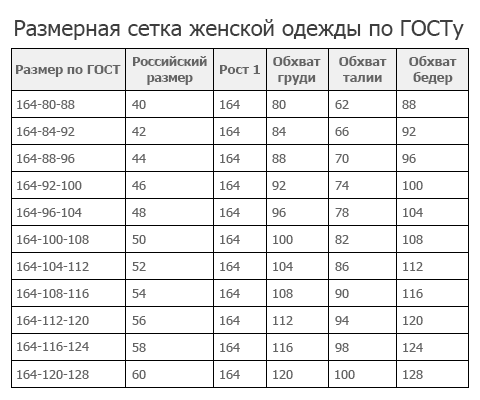 Размерная сетка женской одежды по ГОСТу

| Размер по ГОСТ | Российский размер | Рост 1 | Обхват груди | Обхват талии | Обхват бедер |
|---|---|---|---|---|---|
| 164-80-88 | 40 | 164 | 80 | 62 | 88 |
| 164-84-92 | 42 | 164 | 84 | 66 | 92 |
| 164-88-96 | 44 | 164 | 88 | 70 | 96 |
| 164-92-100 | 46 | 164 | 92 | 74 | 100 |
| 164-96-104 | 48 | 164 | 96 | 78 | 104 |
| 164-100-108 | 50 | 164 | 100 | 82 | 108 |
| 164-104-112 | 52 | 164 | 104 | 86 | 112 |
| 164-108-116 | 54 | 164 | 108 | 90 | 116 |
| 164-112-120 | 56 | 164 | 112 | 94 | 120 |
| 164-116-124 | 58 | 164 | 116 | 98 | 124 |
| 164-120-128 | 60 | 164 | 120 | 100 | 128 |